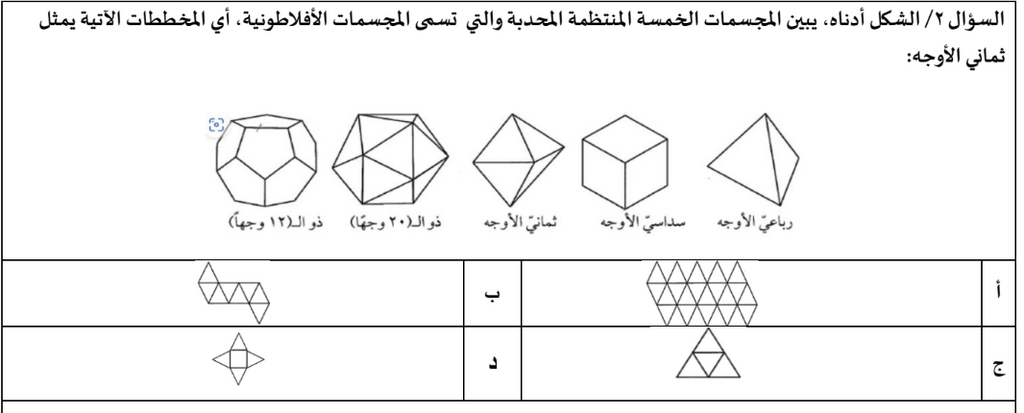 السؤال ٢/ الشكل أدناه، يبين المجسمات الخمسة المنتظمة المحدبة والتي تسمى المجسمات الأفلاطونية، أي المخططات الآتية يمثل ثماني الأوجه:

رباعيّ الأوجه
سداسيّ الأوجه
ثمانيّ الأوجه
ذو الـ(٢٠ وجهًا)
ذو الـ(١٢ وجهاً)

| أ | | ب | |
|---|---|---|---|
| ج | | د | |